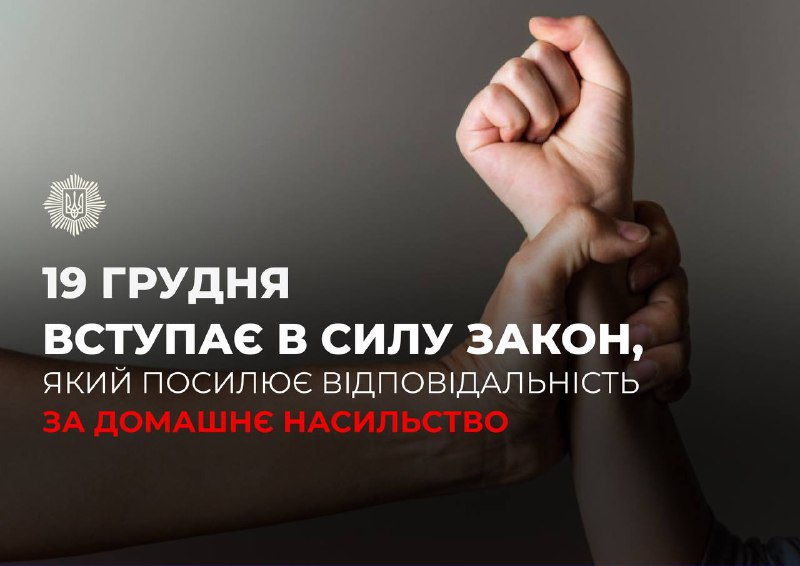 19 ГРУДНЯ
ВСТУПАЄ В СИЛУ ЗАКОН,
ЯКИЙ ПОСИЛЮЄ ВІДПОВІДАЛЬНІСТЬ
ЗА ДОМАШНЄ НАСИЛЬСТВО